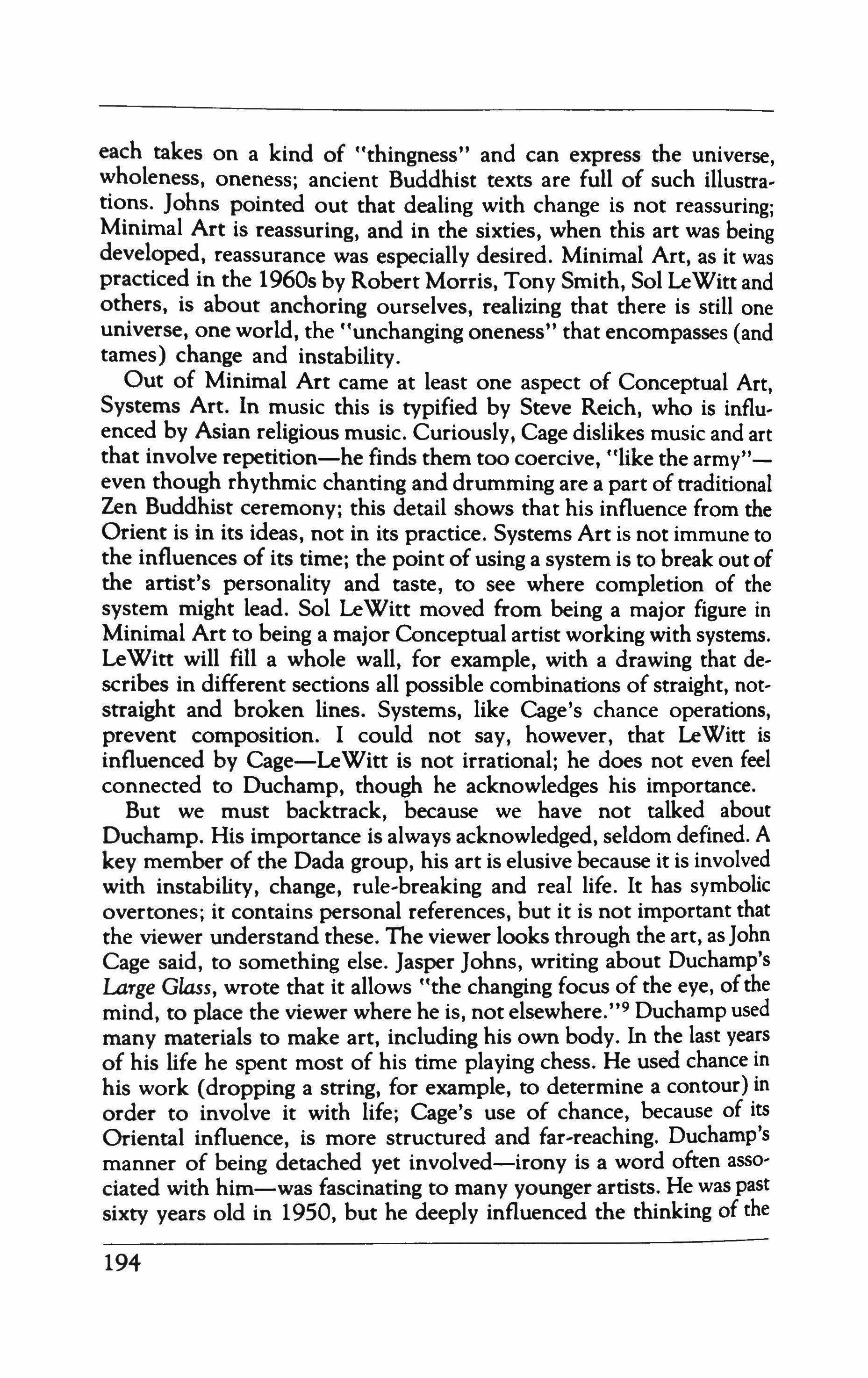 each takes on a kind of "thingness" and can express the universe, wholeness, oneness; ancient Buddhist texts are full of such illustrations. Johns pointed out that dealing with change is not reassuring; Minimal Art is reassuring, and in the sixties, when this art was being developed, reassurance was especially desired. Minimal Art, as it was practiced in the 1960s by Robert Morris, Tony Smith, Sol LeWitt and others, is about anchoring ourselves, realizing that there is still one universe, one world, the "unchanging oneness" that encompasses (and tames) change and instability.

Out of Minimal Art came at least one aspect of Conceptual Art, Systems Art. In music this is typified by Steve Reich, who is influenced by Asian religious music. Curiously, Cage dislikes music and art that involve repetition—he finds them too coercive, "like the army"—even though rhythmic chanting and drumming are a part of traditional Zen Buddhist ceremony; this detail shows that his influence from the Orient is in its ideas, not in its practice. Systems Art is not immune to the influences of its time; the point of using a system is to break out of the artist's personality and taste, to see where completion of the system might lead. Sol LeWitt moved from being a major figure in Minimal Art to being a major Conceptual artist working with systems. LeWitt will fill a whole wall, for example, with a drawing that describes in different sections all possible combinations of straight, not-straight and broken lines. Systems, like Cage's chance operations, prevent composition. I could not say, however, that LeWitt is influenced by Cage—LeWitt is not irrational; he does not even feel connected to Duchamp, though he acknowledges his importance.

But we must backtrack, because we have not talked about Duchamp. His importance is always acknowledged, seldom defined. A key member of the Dada group, his art is elusive because it is involved with instability, change, rule-breaking and real life. It has symbolic overtones; it contains personal references, but it is not important that the viewer understand these. The viewer looks through the art, as John Cage said, to something else. Jasper Johns, writing about Duchamp's Large Glass, wrote that it allows "the changing focus of the eye, of the mind, to place the viewer where he is, not elsewhere."$^9$ Duchamp used many materials to make art, including his own body. In the last years of his life he spent most of his time playing chess. He used chance in his work (dropping a string, for example, to determine a contour) in order to involve it with life; Cage's use of chance, because of its Oriental influence, is more structured and far-reaching. Duchamp's manner of being detached yet involved—irony is a word often associated with him—was fascinating to many younger artists. He was past sixty years old in 1950, but he deeply influenced the thinking of the

194